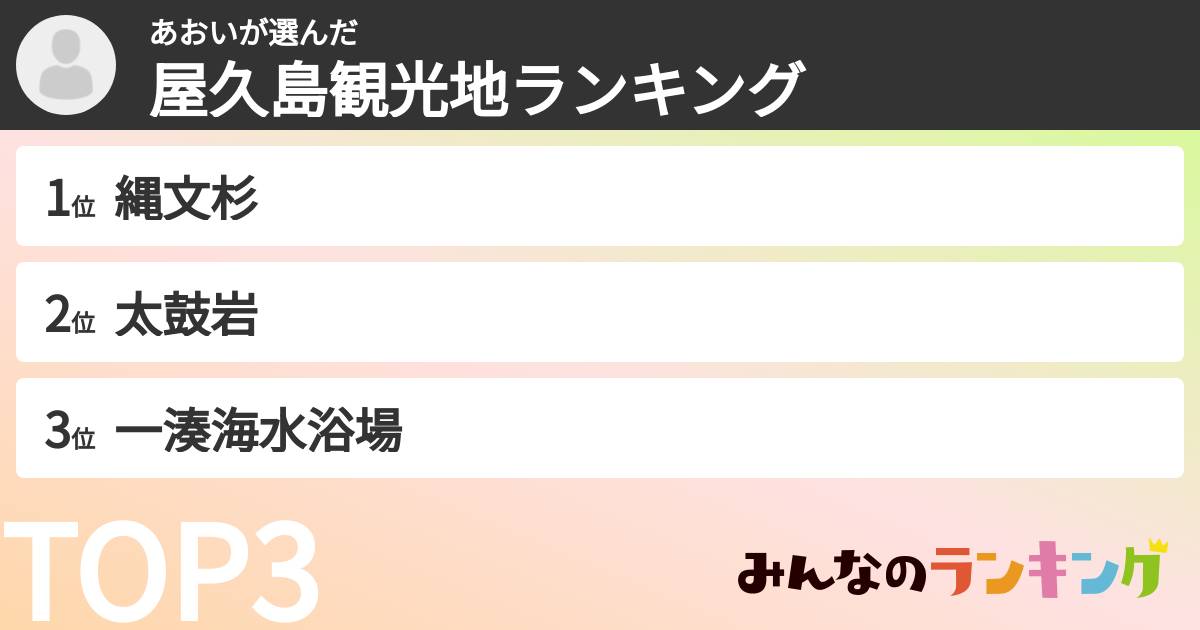 あおいが選んだ
屋久島観光地ランキング

1位 縄文杉

2位 太鼓岩

3位 一湊海水浴場

TOP3

みんなのランキング